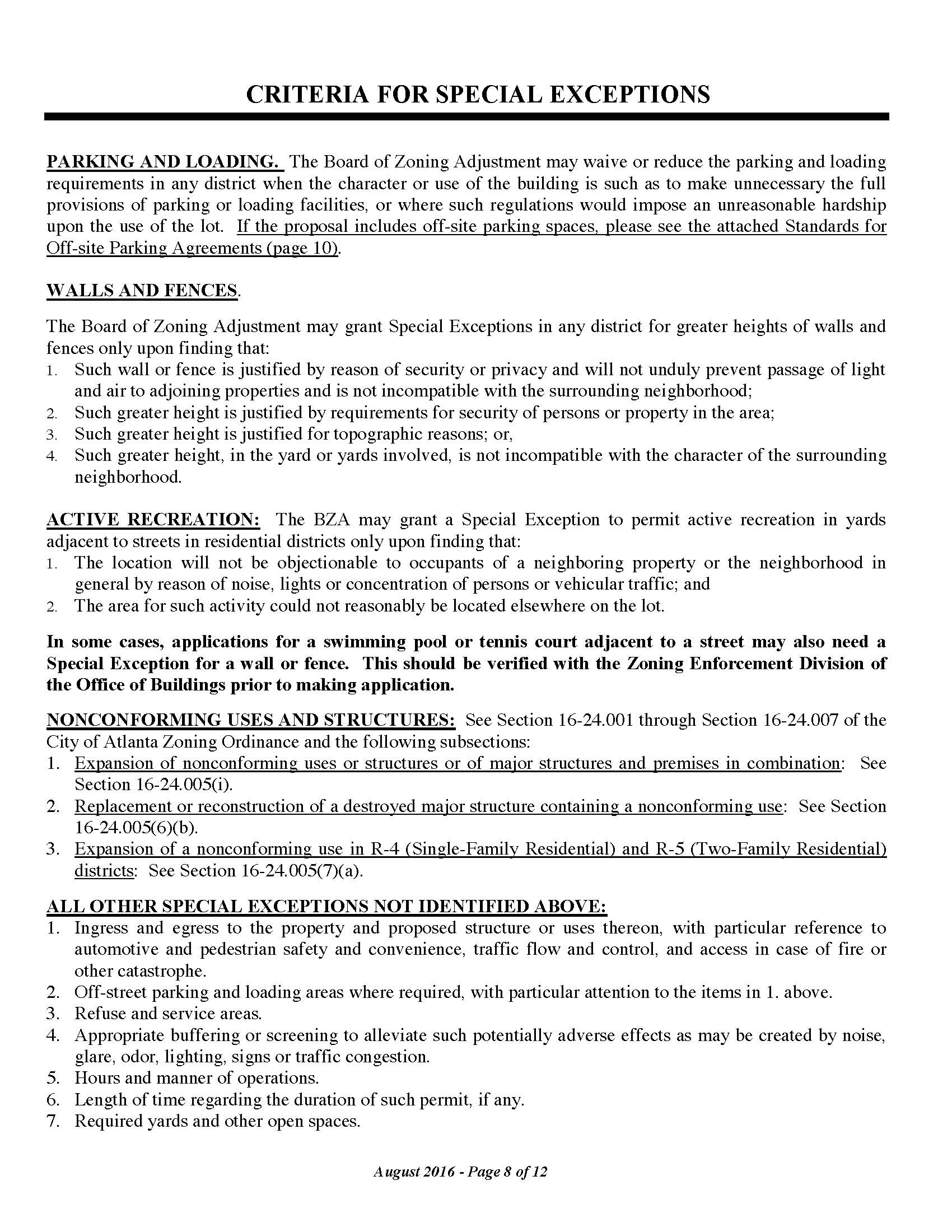 CRITERIA FOR SPECIAL EXCEPTIONS

PARKING AND LOADING. The Board of Zoning Adjustment may waive or reduce the parking and loading requirements in any district when the character or use of the building is such as to make unnecessary the full provisions of parking or loading facilities, or where such regulations would impose an unreasonable hardship upon the use of the lot. If the proposal includes off-site parking spaces, please see the attached Standards for Off-site Parking Agreements (page 10).

WALLS AND FENCES.

The Board of Zoning Adjustment may grant Special Exceptions in any district for greater heights of walls and fences only upon finding that:
1. Such wall or fence is justified by reason of security or privacy and will not unduly prevent passage of light and air to adjoining properties and is not incompatible with the surrounding neighborhood;
2. Such greater height is justified by requirements for security of persons or property in the area;
3. Such greater height is justified for topographic reasons; or,
4. Such greater height, in the yard or yards involved, is not incompatible with the character of the surrounding neighborhood.

ACTIVE RECREATION: The BZA may grant a Special Exception to permit active recreation in yards adjacent to streets in residential districts only upon finding that:
1. The location will not be objectionable to occupants of a neighboring property or the neighborhood in general by reason of noise, lights or concentration of persons or vehicular traffic; and
2. The area for such activity could not reasonably be located elsewhere on the lot.

In some cases, applications for a swimming pool or tennis court adjacent to a street may also need a Special Exception for a wall or fence. This should be verified with the Zoning Enforcement Division of the Office of Buildings prior to making application.

NONCONFORMING USES AND STRUCTURES: See Section 16-24.001 through Section 16-24.007 of the City of Atlanta Zoning Ordinance and the following subsections:
1. Expansion of nonconforming uses or structures or of major structures and premises in combination: See Section 16-24.005(i).
2. Replacement or reconstruction of a destroyed major structure containing a nonconforming use: See Section 16-24.005(6)(b).
3. Expansion of a nonconforming use in R-4 (Single-Family Residential) and R-5 (Two-Family Residential) districts: See Section 16-24.005(7)(a).

ALL OTHER SPECIAL EXCEPTIONS NOT IDENTIFIED ABOVE:
1. Ingress and egress to the property and proposed structure or uses thereon, with particular reference to automotive and pedestrian safety and convenience, traffic flow and control, and access in case of fire or other catastrophe.
2. Off-street parking and loading areas where required, with particular attention to the items in 1. above.
3. Refuse and service areas.
4. Appropriate buffering or screening to alleviate such potentially adverse effects as may be created by noise, glare, odor, lighting, signs or traffic congestion.
5. Hours and manner of operations.
6. Length of time regarding the duration of such permit, if any.
7. Required yards and other open spaces.

August 2016 - Page 8 of 12